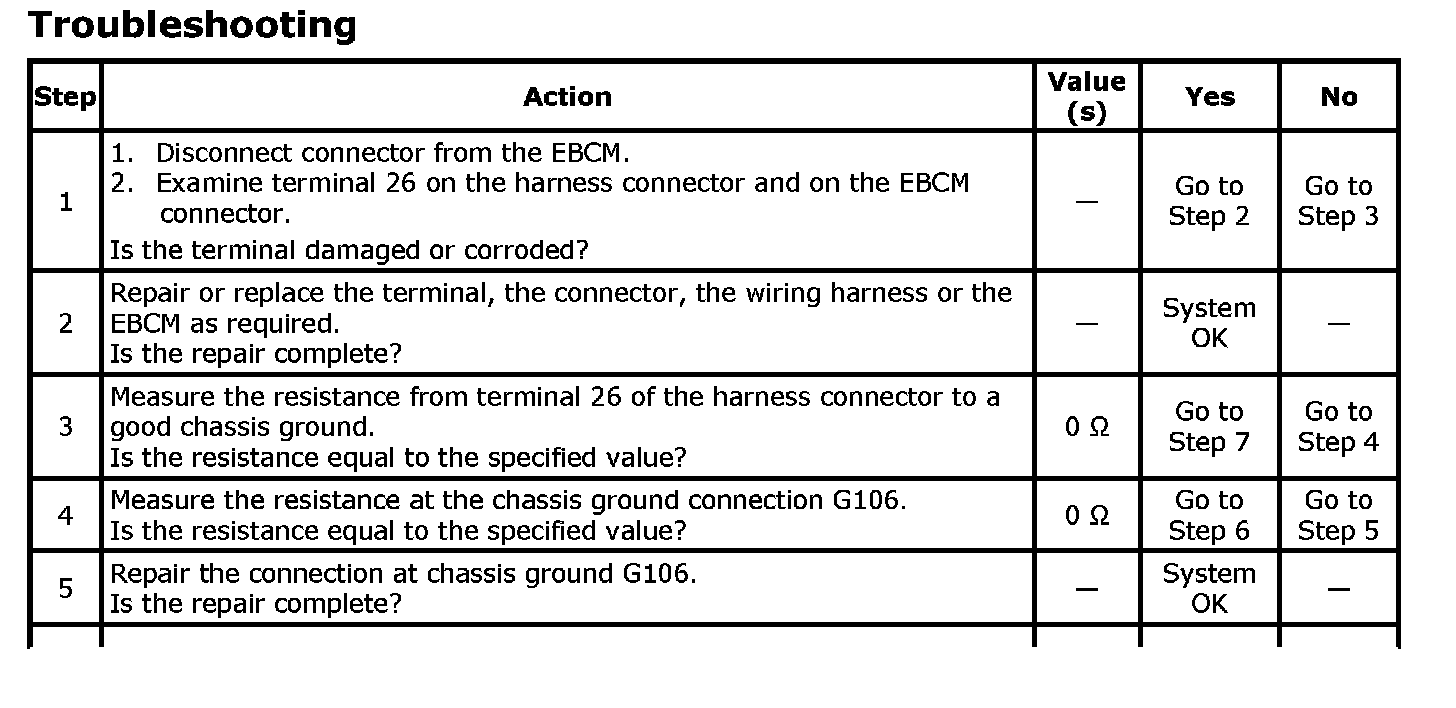 Troubleshooting

| Step | Action | Value (s) | Yes | No |
|---|---|---|---|---|
| 1 | 1. Disconnect connector from the EBCM. 2. Examine terminal 26 on the harness connector and on the EBCM connector. Is the terminal damaged or corroded? | — | Go to Step 2 | Go to Step 3 |
| 2 | Repair or replace the terminal, the connector, the wiring harness or the EBCM as required. Is the repair complete? | — | System OK | — |
| 3 | Measure the resistance from terminal 26 of the harness connector to a good chassis ground. Is the resistance equal to the specified value? | 0 Ω | Go to Step 7 | Go to Step 4 |
| 4 | Measure the resistance at the chassis ground connection G106. Is the resistance equal to the specified value? | 0 Ω | Go to Step 6 | Go to Step 5 |
| 5 | Repair the connection at chassis ground G106. Is the repair complete? | — | System OK | — |